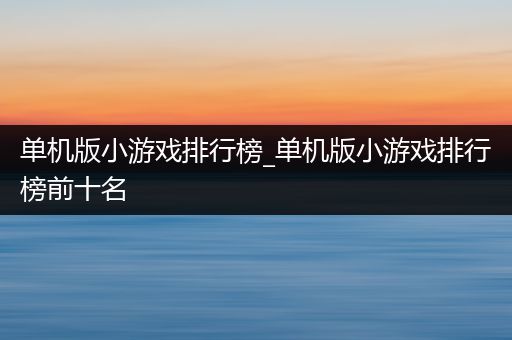 单机版小游戏排行榜_单机版小游戏排行榜前十名